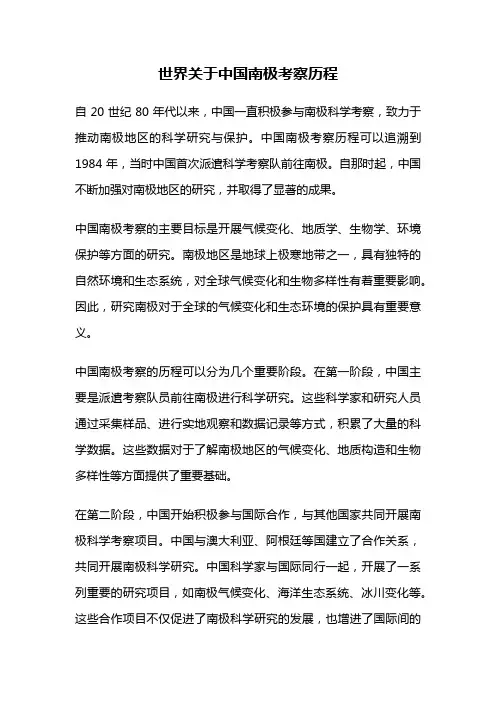 世界关于中国南极考察历程

自 20 世纪 80 年代以来，中国一直积极参与南极科学考察，致力于推动南极地区的科学研究与保护。中国南极考察历程可以追溯到 1984 年，当时中国首次派遣科学考察队前往南极。自那时起，中国不断加强对南极地区的研究，并取得了显著的成果。

中国南极考察的主要目标是开展气候变化、地质学、生物学、环境保护等方面的研究。南极地区是地球上极寒地带之一，具有独特的自然环境和生态系统，对全球气候变化和生物多样性有着重要影响。因此，研究南极对于全球的气候变化和生态环境的保护具有重要意义。

中国南极考察的历程可以分为几个重要阶段。在第一阶段，中国主要是派遣考察队员前往南极进行科学研究。这些科学家和研究人员通过采集样品、进行实地观察和数据记录等方式，积累了大量的科学数据。这些数据对于了解南极地区的气候变化、地质构造和生物多样性等方面提供了重要基础。

在第二阶段，中国开始积极参与国际合作，与其他国家共同开展南极科学考察项目。中国与澳大利亚、阿根廷等国建立了合作关系，共同开展南极科学研究。中国科学家与国际同行一起，开展了一系列重要的研究项目，如南极气候变化、海洋生态系统、冰川变化等。这些合作项目不仅促进了南极科学研究的发展，也增进了国际间的